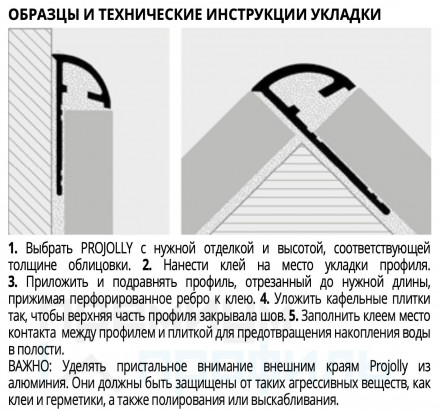 ОБРАЗЦЫ И ТЕХНИЧЕСКИЕ ИНСТРУКЦИИ УКЛАДКИ

1. Выбрать PROJOLLY с нужной отделкой и высотой, соответствующей толщине облицовки. 2. Нанести клей на место укладки профиля. 3. Приложить и подравнять профиль, отрезанный до нужной длины, прижимая перфорированное ребро к клею. 4. Уложить кафельные плитки так, чтобы верхняя часть профиля закрывала шов. 5. Заполнить клеем место контакта между профилем и плиткой для предотвращения накопления воды в полости.
ВАЖНО: Уделять пристальное внимание внешним краям Projolly из алюминия. Они должны быть защищены от таких агрессивных веществ, как клеи и герметики, а также полирования или выскабливания.